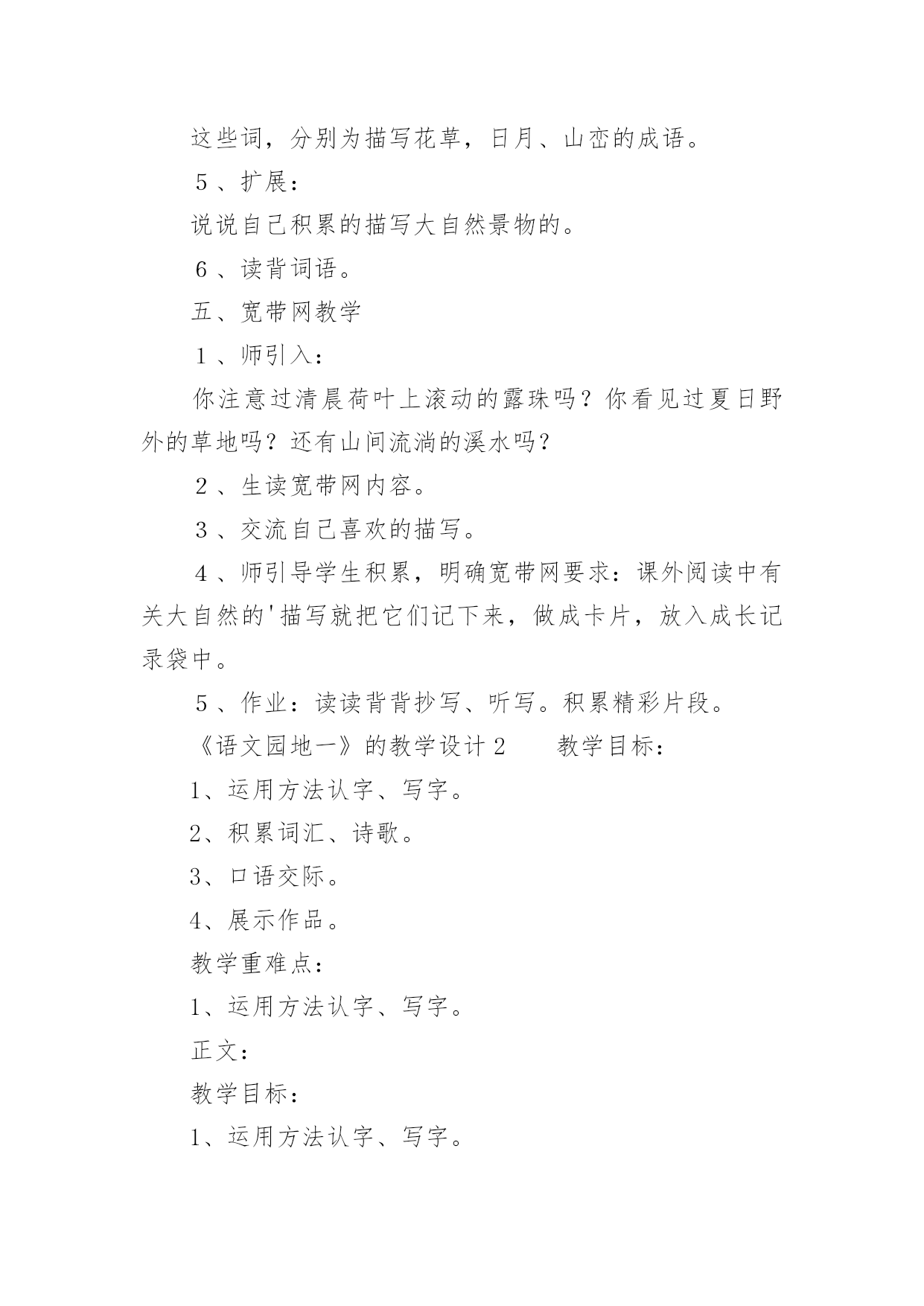 这些词，分别为描写花草，日月、山峦的成语。

5、扩展：

说说自己积累的描写大自然景物的。

6、读背词语。

五、宽带网教学

1、师引入：

你注意过清晨荷叶上滚动的露珠吗？你看见过夏日野外的草地吗？还有山间流淌的溪水吗？

2、生读宽带网内容。

3、交流自己喜欢的描写。

4、师引导学生积累，明确宽带网要求：课外阅读中有关大自然的'描写就把它们记下来，做成卡片，放入成长记录袋中。

5、作业：读读背背抄写、听写。积累精彩片段。

《语文园地一》的教学设计2　　教学目标：

1、运用方法认字、写字。

2、积累词汇、诗歌。

3、口语交际。

4、展示作品。

教学重难点：

1、运用方法认字、写字。

正文：

教学目标：

1、运用方法认字、写字。